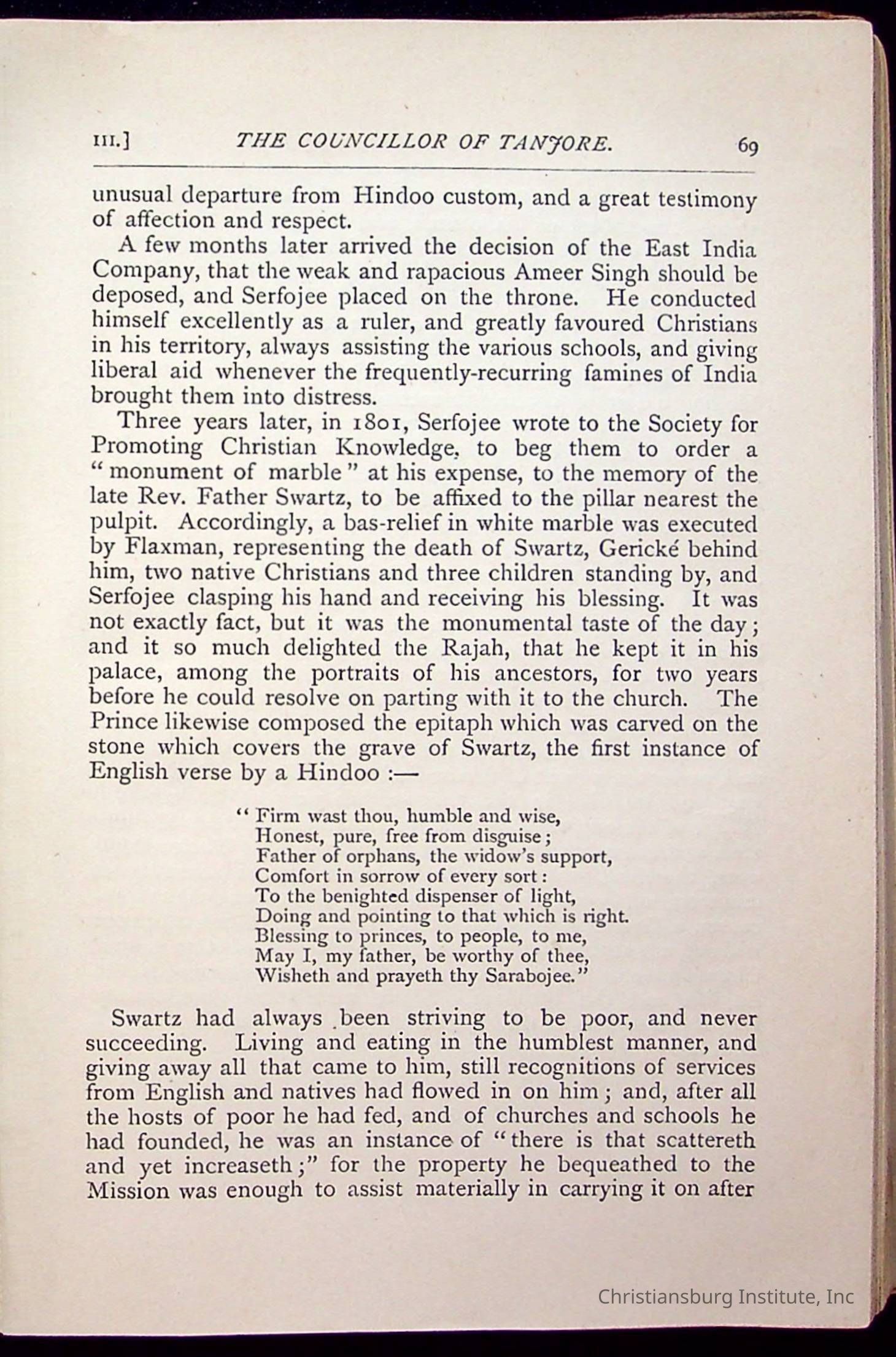 III.] THE COUNCILLOR OF TANJORE. 69

unusual departure from Hindoo custom, and a great testimony of affection and respect.

A few months later arrived the decision of the East India Company, that the weak and rapacious Ameer Singh should be deposed, and Serfojee placed on the throne. He conducted himself excellently as a ruler, and greatly favoured Christians in his territory, always assisting the various schools, and giving liberal aid whenever the frequently-recurring famines of India brought them into distress.

Three years later, in 1801, Serfojee wrote to the Society for Promoting Christian Knowledge, to beg them to order a "monument of marble" at his expense, to the memory of the late Rev. Father Swartz, to be affixed to the pillar nearest the pulpit. Accordingly, a bas-relief in white marble was executed by Flaxman, representing the death of Swartz, Gerické behind him, two native Christians and three children standing by, and Serfojee clasping his hand and receiving his blessing. It was not exactly fact, but it was the monumental taste of the day; and it so much delighted the Rajah, that he kept it in his palace, among the portraits of his ancestors, for two years before he could resolve on parting with it to the church. The Prince likewise composed the epitaph which was carved on the stone which covers the grave of Swartz, the first instance of English verse by a Hindoo :—

"Firm wast thou, humble and wise,
Honest, pure, free from disguise;
Father of orphans, the widow's support,
Comfort in sorrow of every sort:
To the benighted dispenser of light,
Doing and pointing to that which is right.
Blessing to princes, to people, to me,
May I, my father, be worthy of thee,
Wisheth and prayeth thy Sarabojee."

Swartz had always been striving to be poor, and never succeeding. Living and eating in the humblest manner, and giving away all that came to him, still recognitions of services from English and natives had flowed in on him; and, after all the hosts of poor he had fed, and of churches and schools he had founded, he was an instance of "there is that scattereth and yet increaseth;" for the property he bequeathed to the Mission was enough to assist materially in carrying it on after

Christiansburg Institute, Inc